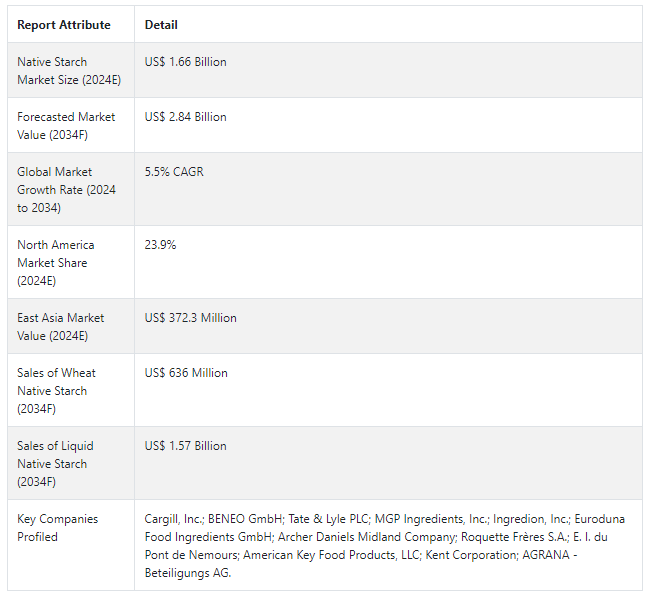 | Report Attribute | Detail |
|---|---|
| Native Starch Market Size (2024E) | US$ 1.66 Billion |
| Forecasted Market Value (2034F) | US$ 2.84 Billion |
| Global Market Growth Rate (2024 to 2034) | 5.5% CAGR |
| North America Market Share (2024E) | 23.9% |
| East Asia Market Value (2024E) | US$ 372.3 Million |
| Sales of Wheat Native Starch (2034F) | US$ 636 Million |
| Sales of Liquid Native Starch (2034F) | US$ 1.57 Billion |
| Key Companies Profiled | Cargill, Inc.; BENEO GmbH; Tate & Lyle PLC; MGP Ingredients, Inc.; Ingredion, Inc.; Euroduna Food Ingredients GmbH; Archer Daniels Midland Company; Roquette Frères S.A.; E. I. du Pont de Nemours; American Key Food Products, LLC; Kent Corporation; AGRANA - Beteiligungs AG. |